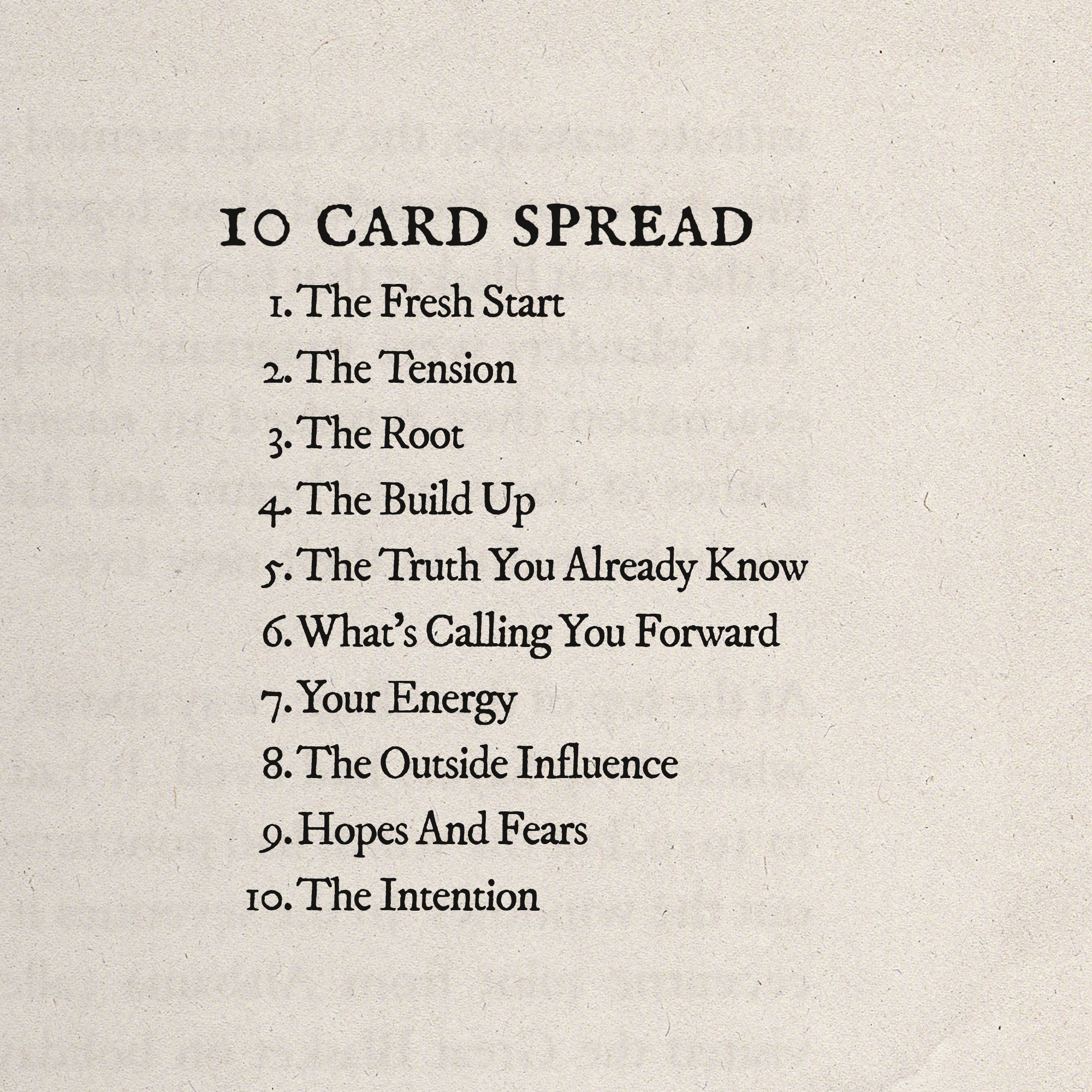 10 CARD SPREAD

1. The Fresh Start
2. The Tension
3. The Root
4. The Build Up
5. The Truth You Already Know
6. What's Calling You Forward
7. Your Energy
8. The Outside Influence
9. Hopes And Fears
10. The Intention